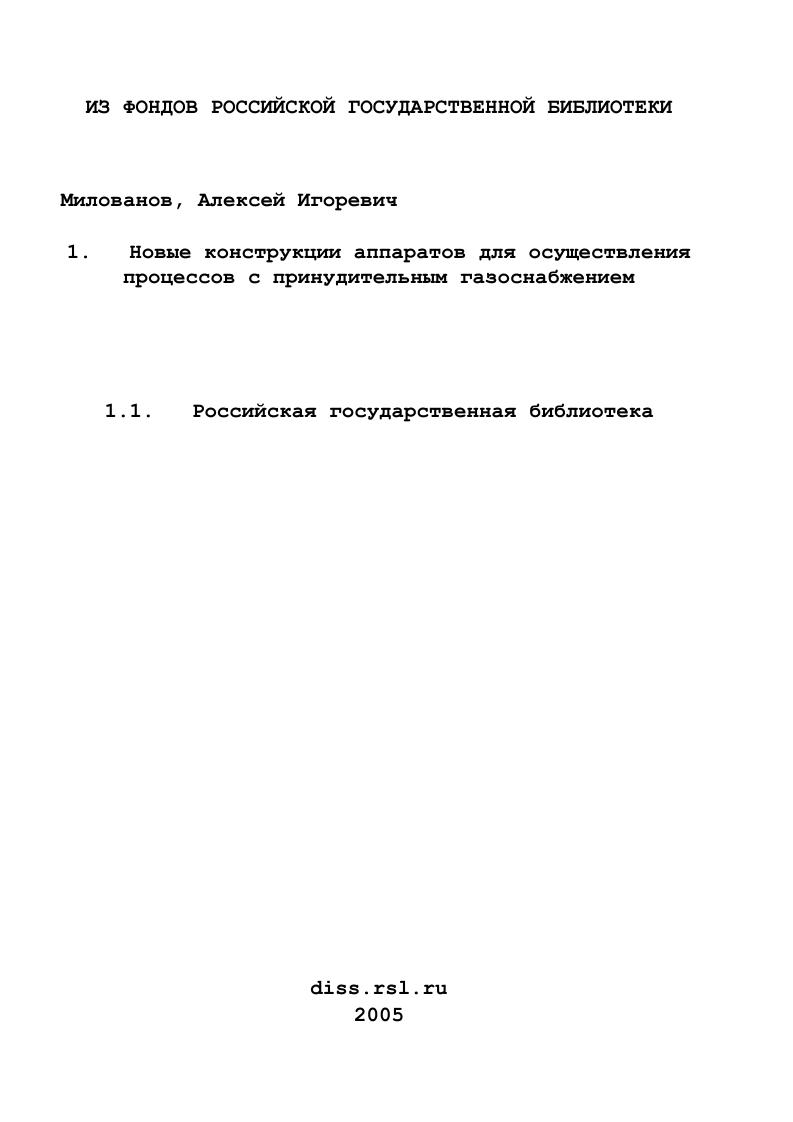 ИЗ ФОНДОВ РОССИЙСКОЙ ГОСУДАРСТВЕННОЙ БИБЛИОТЕКИ

Милованов, Алексей Игоревич

1. Новые конструкции аппаратов для осуществления процессов с принудительным газоснабжением

1.1. Российская государственная библиотека

diss.rsl.ru
2005